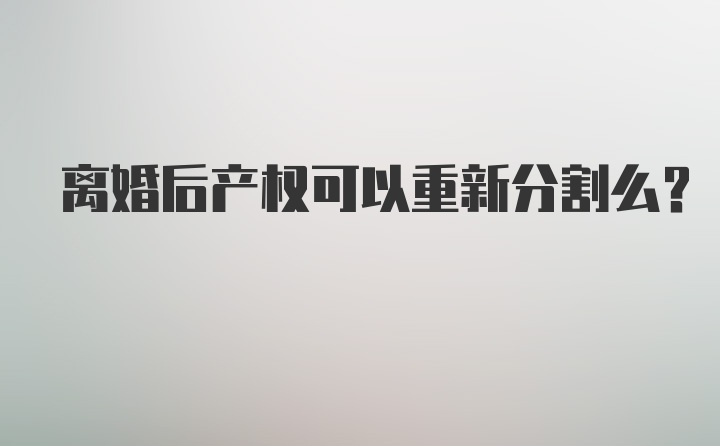 离婚后产权可以重新分割么？